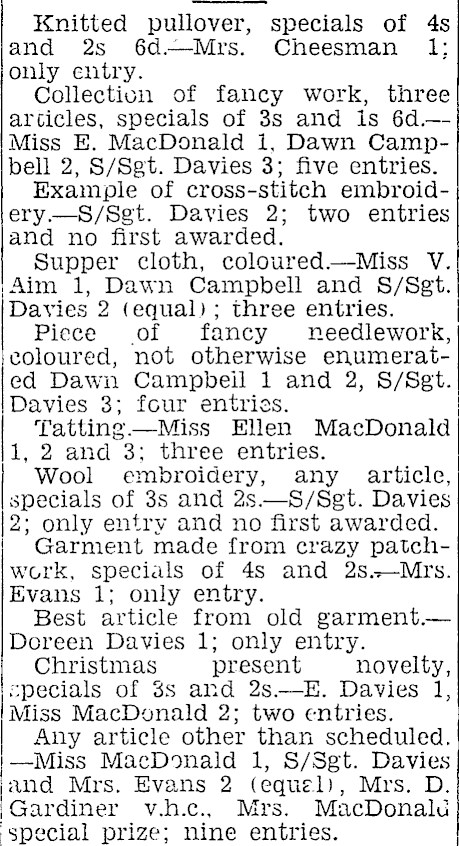 Knitted pullover, specials of 4s and 2s 6d.—Mrs. Cheesman 1; only entry.

Collection of fancy work, three articles, specials of 3s and 1s 6d.—Miss E. MacDonald 1, Dawn Campbell 2, S/Sgt. Davies 3; five entries.

Example of cross-stitch embroidery.—S/Sgt. Davies 2; two entries and no first awarded.

Supper cloth, coloured.—Miss V. Aim 1, Dawn Campbell and S/Sgt. Davies 2 (equal); three entries.

Piece of fancy needlework, coloured, not otherwise enumerated Dawn Campbell 1 and 2, S/Sgt. Davies 3; four entries.

Tatting.—Miss Ellen MacDonald 1, 2 and 3; three entries.

Wool embroidery, any article, specials of 3s and 2s.—S/Sgt. Davies 2; only entry and no first awarded.

Garment made from crazy patchwork, specials of 4s and 2s.—Mrs. Evans 1; only entry.

Best article from old garment.—Doreen Davies 1; only entry.

Christmas present novelty, specials of 3s and 2s.—E. Davies 1, Miss MacDonald 2; two entries.

Any article other than scheduled.—Miss MacDonald 1, S/Sgt. Davies and Mrs. Evans 2 (equal), Mrs. D. Gardiner v.h.c., Mrs. MacDonald special prize; nine entries.